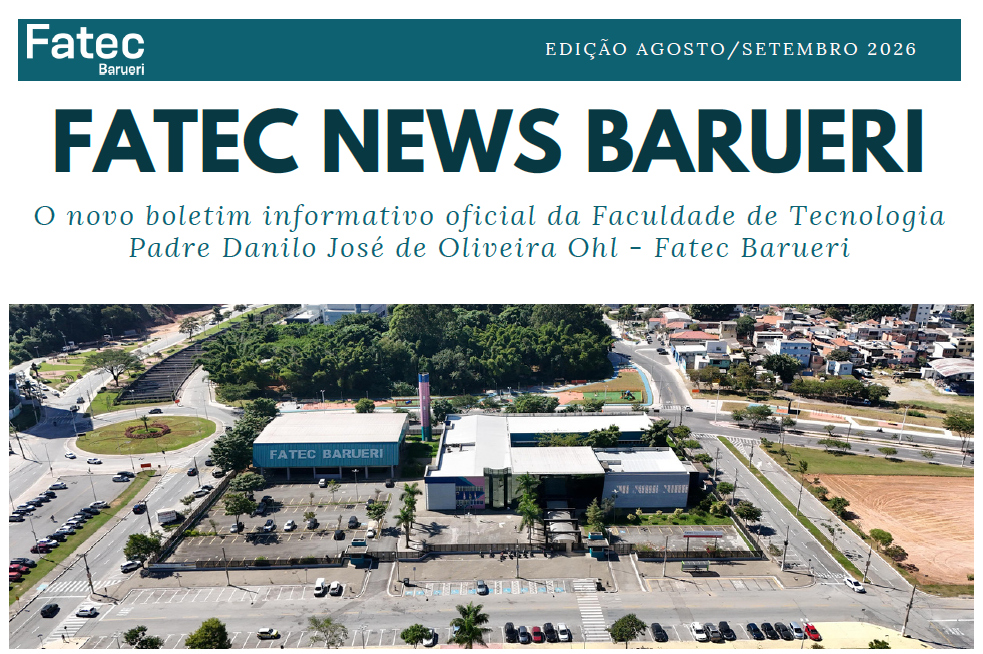 Fatec
Barueri

EDIÇÃO AGOSTO/SETEMBRO 2026

FATEC NEWS BARUERI

O novo boletim informativo oficial da Faculdade de Tecnologia Padre Danilo José de Oliveira Ohl - Fatec Barueri

FATEC BARUERI